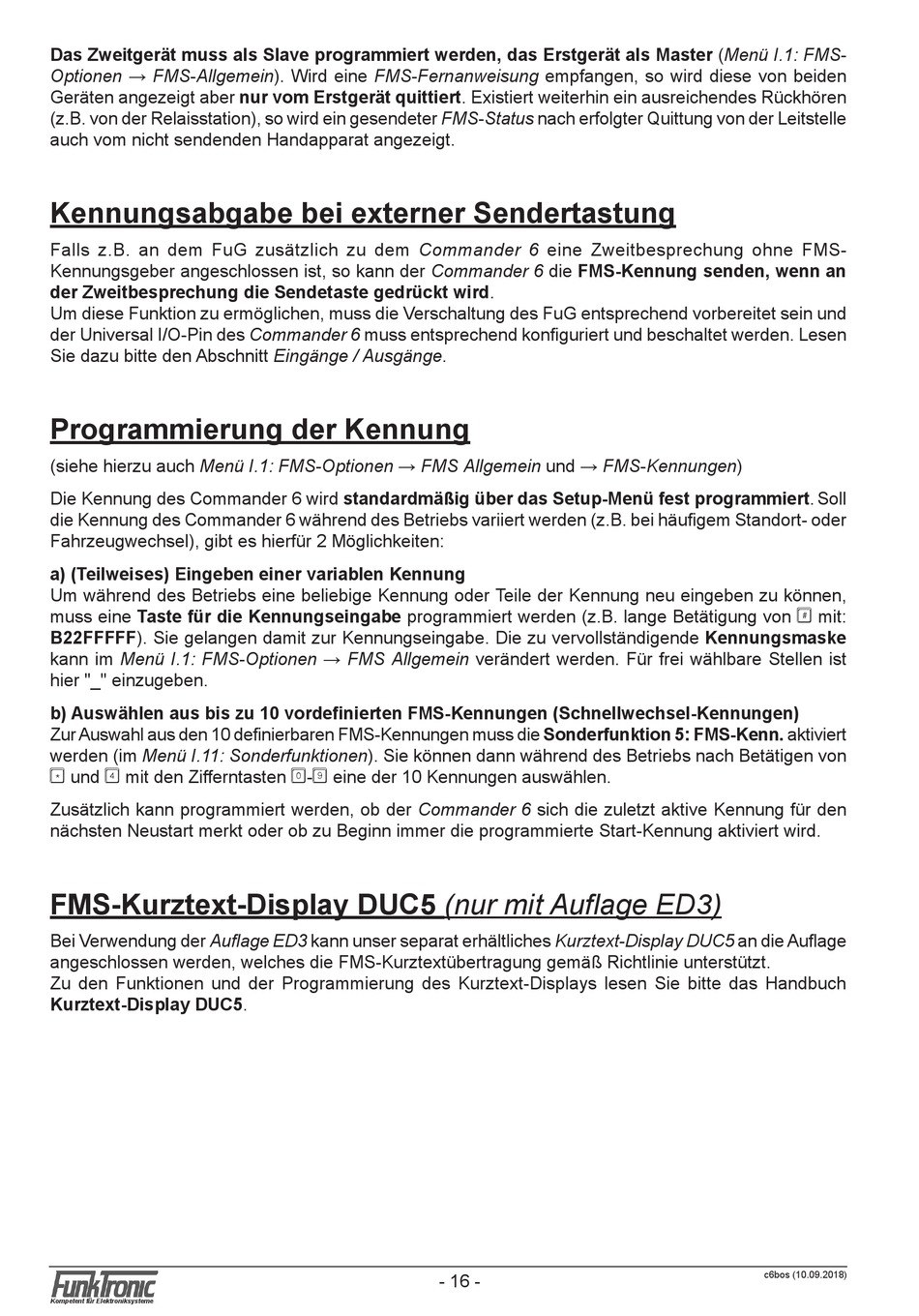 Das Zweitgerät muss als Slave programmiert werden, das Erstgerät als Master (Menü I.1: FMS-Optionen → FMS-Allgemein). Wird eine FMS-Fernanweisung empfangen, so wird diese von beiden Geräten angezeigt aber nur vom Erstgerät quittiert. Existiert weiterhin ein ausreichendes Rückhören (z.B. von der Relaisstation), so wird ein gesendeter FMS-Status nach erfolgter Quittung von der Leitstelle auch vom nicht sendenden Handapparat angezeigt.

Kennungsabgabe bei externer Sendertastung

Falls z.B. an dem FuG zusätzlich zu dem Commander 6 eine Zweitbesprechung ohne FMS-Kennungsgeber angeschlossen ist, so kann der Commander 6 die FMS-Kennung senden, wenn an der Zweitbesprechung die Sendetaste gedrückt wird.
Um diese Funktion zu ermöglichen, muss die Verschaltung des FuG entsprechend vorbereitet sein und der Universal I/O-Pin des Commander 6 muss entsprechend konfiguriert und beschaltet werden. Lesen Sie dazu bitte den Abschnitt Eingänge / Ausgänge.

Programmierung der Kennung

(siehe hierzu auch Menü I.1: FMS-Optionen → FMS Allgemein und → FMS-Kennungen)

Die Kennung des Commander 6 wird standardmäßig über das Setup-Menü fest programmiert. Soll die Kennung des Commander 6 während des Betriebs variiert werden (z.B. bei häufigem Standort- oder Fahrzeugwechsel), gibt es hierfür 2 Möglichkeiten:

a) (Teilweises) Eingeben einer variablen Kennung
Um während des Betriebs eine beliebige Kennung oder Teile der Kennung neu eingeben zu können, muss eine Taste für die Kennungseingabe programmiert werden (z.B. lange Betätigung von # mit: B22FFFFF). Sie gelangen damit zur Kennungseingabe. Die zu vervollständigende Kennungsmaske kann im Menü I.1: FMS-Optionen → FMS Allgemein verändert werden. Für frei wählbare Stellen ist hier "_" einzugeben.

b) Auswählen aus bis zu 10 vordefinierten FMS-Kennungen (Schnellwechsel-Kennungen)
Zur Auswahl aus den 10 definierbaren FMS-Kennungen muss die Sonderfunktion 5: FMS-Kenn. aktiviert werden (im Menü I.11: Sonderfunktionen). Sie können dann während des Betriebs nach Betätigen von * und 4 mit den Zifferntasten 0-9 eine der 10 Kennungen auswählen.

Zusätzlich kann programmiert werden, ob der Commander 6 sich die zuletzt aktive Kennung für den nächsten Neustart merkt oder ob zu Beginn immer die programmierte Start-Kennung aktiviert wird.

FMS-Kurztext-Display DUC5 (nur mit Auflage ED3)

Bei Verwendung der Auflage ED3 kann unser separat erhältliches Kurztext-Display DUC5 an die Auflage angeschlossen werden, welches die FMS-Kurztextübertragung gemäß Richtlinie unterstützt.
Zu den Funktionen und der Programmierung des Kurztext-Displays lesen Sie bitte das Handbuch Kurztext-Display DUC5.

FunkTronic
Kompetent für Elektroniksysteme
- 16 -
c6bos (10.09.2018)